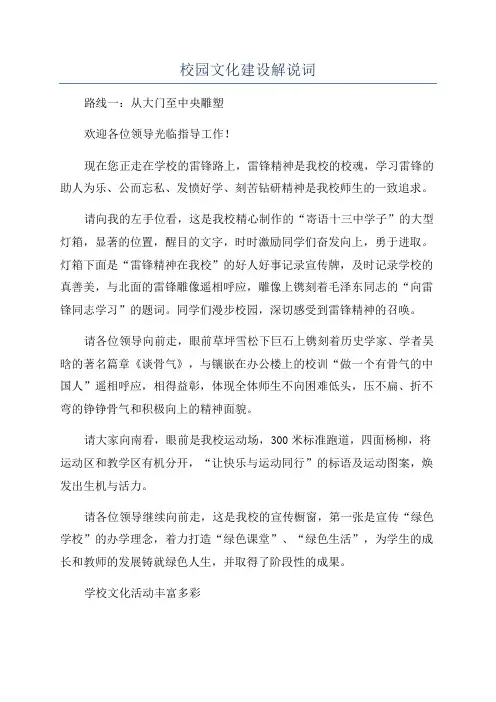 校园文化建设解说词

路线一：从大门至中央雕塑

欢迎各位领导光临指导工作！

现在您正走在学校的雷锋路上，雷锋精神是我校的校魂，学习雷锋的助人为乐、公而忘私、发愤好学、刻苦钻研精神是我校师生的一致追求。

请向我的左手位看，这是我校精心制作的“寄语十三中学子”的大型灯箱，显著的位置，醒目的文字，时时激励同学们奋发向上，勇于进取。灯箱下面是“雷锋精神在我校”的好人好事记录宣传牌，及时记录学校的真善美，与北面的雷锋雕像遥相呼应，雕像上镌刻着毛泽东同志的“向雷锋同志学习”的题词。同学们漫步校园，深切感受到雷锋精神的召唤。

请各位领导向前走，眼前草坪雪松下巨石上镌刻着历史学家、学者吴晗的著名篇章《谈骨气》，与镶嵌在办公楼上的校训“做一个有骨气的中国人”遥相呼应，相得益彰，体现全体师生不向困难低头，压不扁、折不弯的铮铮骨气和积极向上的精神面貌。

请大家向南看，眼前是我校运动场，300米标准跑道，四面杨柳，将运动区和教学区有机分开，“让快乐与运动同行”的标语及运动图案，焕发出生机与活力。

请各位领导继续向前走，这是我校的宣传橱窗，第一张是宣传“绿色学校”的办学理念，着力打造“绿色课堂”、“绿色生活”，为学生的成长和教师的发展铸就绿色人生，并取得了阶段性的成果。

学校文化活动丰富多彩